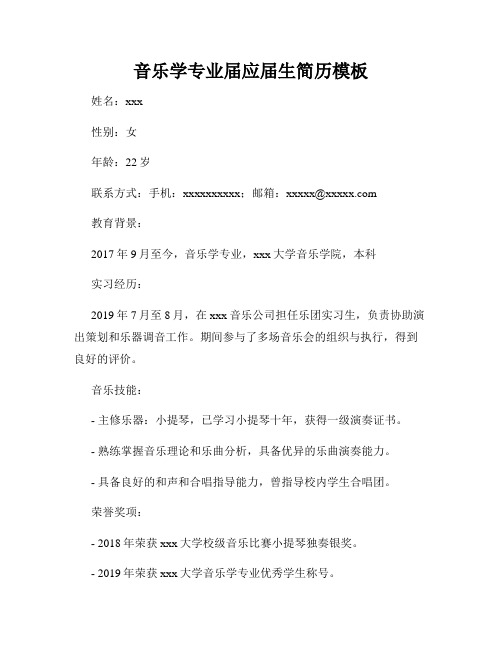 音乐学专业届应届生简历模板

姓名：xxx

性别：女

年龄：22 岁

联系方式：手机：xxxxxxxxxx；邮箱：xxxxx@xxxxx.com

教育背景：

2017 年 9 月至今，音乐学专业，xxx 大学音乐学院，本科

实习经历：

2019 年 7 月至 8 月，在 xxx 音乐公司担任乐团实习生，负责协助演出策划和乐器调音工作。期间参与了多场音乐会的组织与执行，得到良好的评价。

音乐技能：

- 主修乐器：小提琴，已学习小提琴十年，获得一级演奏证书。

- 熟练掌握音乐理论和乐曲分析，具备优异的乐曲演奏能力。

- 具备良好的和声和合唱指导能力，曾指导校内学生合唱团。

荣誉奖项：

- 2018 年荣获 xxx 大学校级音乐比赛小提琴独奏银奖。

- 2019 年荣获 xxx 大学音乐学专业优秀学生称号。